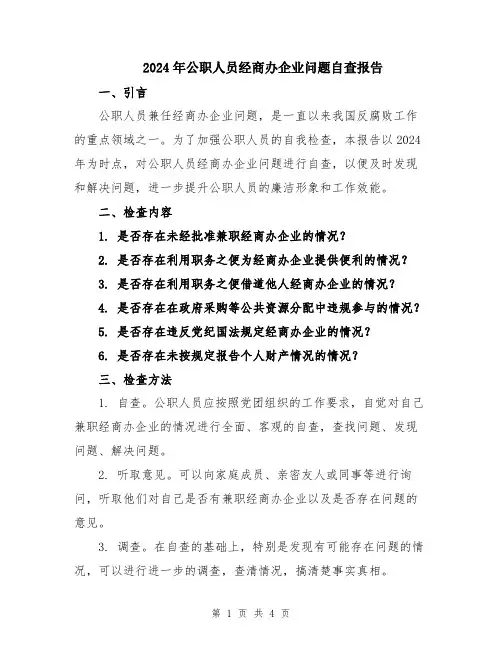 2024年公职人员经商办企业问题自查报告

一、引言

公职人员兼任经商办企业问题，是一直以来我国反腐败工作的重点领域之一。为了加强公职人员的自我检查，本报告以2024年为时点，对公职人员经商办企业问题进行自查，以便及时发现和解决问题，进一步提升公职人员的廉洁形象和工作效能。

二、检查内容

1. 是否存在未经批准兼职经商办企业的情况？

2. 是否存在利用职务之便为经商办企业提供便利的情况？

3. 是否存在利用职务之便借道他人经商办企业的情况？

4. 是否存在在政府采购等公共资源分配中违规参与的情况？

5. 是否存在违反党纪国法规定经商办企业的情况？

6. 是否存在未按规定报告个人财产情况的情况？

三、检查方法

1. 自查。公职人员应按照党团组织的工作要求，自觉对自己兼职经商办企业的情况进行全面、客观的自查，查找问题、发现问题、解决问题。

2. 听取意见。可以向家庭成员、亲密友人或同事等进行询问，听取他们对自己是否有兼职经商办企业以及是否存在问题的意见。

3. 调查。在自查的基础上，特别是发现有可能存在问题的情况，可以进行进一步的调查，查清情况，搞清楚事实真相。

第 1 页 共 4 页